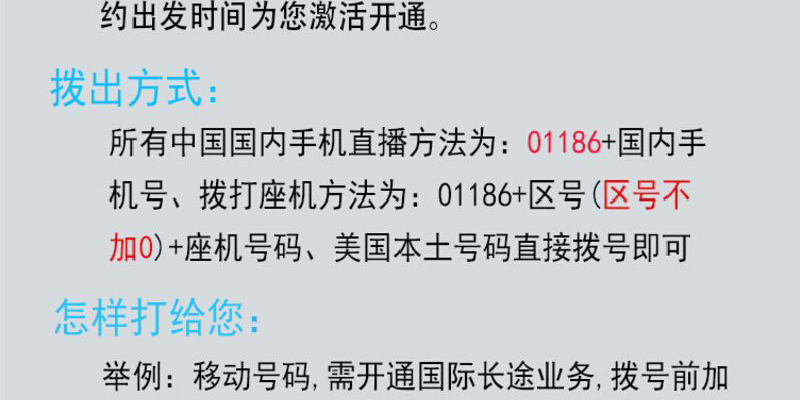 约出发时间为您激活开通。

拨出方式：

所有中国国内手机直播方法为：01186+国内手机号、拨打座机方法为：01186+区号(区号不加0)+座机号码、美国本土号码直接拨号即可

怎样打给您：

举例：移动号码,需开通国际长途业务,拨号前加